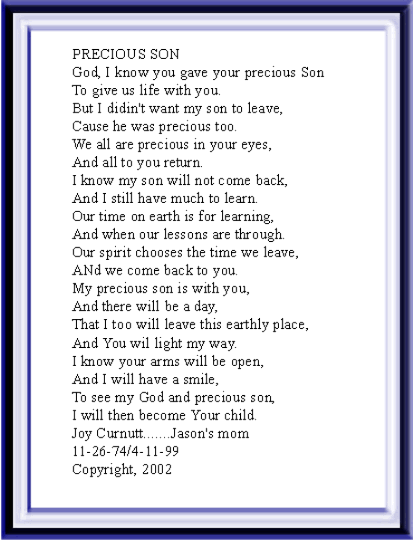 PRECIOUS SON
God, I know you gave your precious Son
To give us life with you.
But I didin't want my son to leave,
Cause he was precious too.
We all are precious in your eyes,
And all to you return.
I know my son will not come back,
And I still have much to learn.
Our time on earth is for learning,
And when our lessons are through.
Our spirit chooses the time we leave,
ANd we come back to you.
My precious son is with you,
And there will be a day,
That I too will leave this earthly place,
And You wil light my way.
I know your arms will be open,
And I will have a smile,
To see my God and precious son,
I will then become Your child.
Joy Curnutt.......Jason's mom
11-26-74/4-11-99
Copyright, 2002